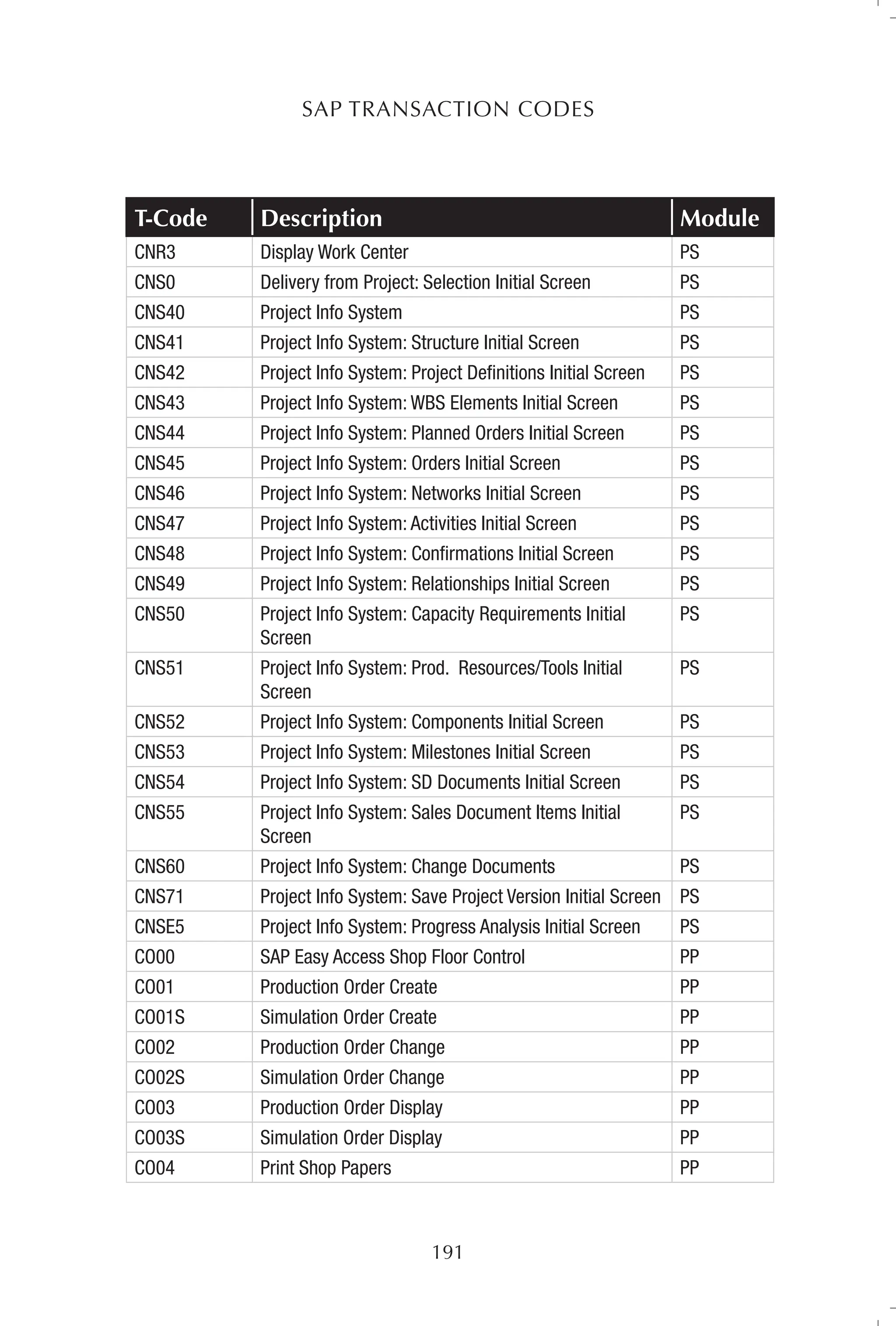 SAP TRANSACTION CODES

| T-Code | Description | Module |
|---|---|---|
| CNR3 | Display Work Center | PS |
| CNS0 | Delivery from Project: Selection Initial Screen | PS |
| CNS40 | Project Info System | PS |
| CNS41 | Project Info System: Structure Initial Screen | PS |
| CNS42 | Project Info System: Project Definitions Initial Screen | PS |
| CNS43 | Project Info System: WBS Elements Initial Screen | PS |
| CNS44 | Project Info System: Planned Orders Initial Screen | PS |
| CNS45 | Project Info System: Orders Initial Screen | PS |
| CNS46 | Project Info System: Networks Initial Screen | PS |
| CNS47 | Project Info System: Activities Initial Screen | PS |
| CNS48 | Project Info System: Confirmations Initial Screen | PS |
| CNS49 | Project Info System: Relationships Initial Screen | PS |
| CNS50 | Project Info System: Capacity Requirements Initial Screen | PS |
| CNS51 | Project Info System: Prod. Resources/Tools Initial Screen | PS |
| CNS52 | Project Info System: Components Initial Screen | PS |
| CNS53 | Project Info System: Milestones Initial Screen | PS |
| CNS54 | Project Info System: SD Documents Initial Screen | PS |
| CNS55 | Project Info System: Sales Document Items Initial Screen | PS |
| CNS60 | Project Info System: Change Documents | PS |
| CNS71 | Project Info System: Save Project Version Initial Screen | PS |
| CNSE5 | Project Info System: Progress Analysis Initial Screen | PS |
| CO00 | SAP Easy Access Shop Floor Control | PP |
| CO01 | Production Order Create | PP |
| CO01S | Simulation Order Create | PP |
| CO02 | Production Order Change | PP |
| CO02S | Simulation Order Change | PP |
| CO03 | Production Order Display | PP |
| CO03S | Simulation Order Display | PP |
| CO04 | Print Shop Papers | PP |

191